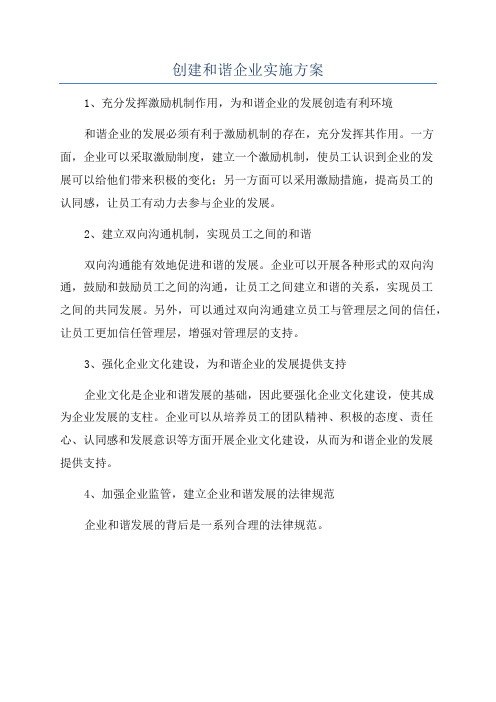 创建和谐企业实施方案

1、充分发挥激励机制作用，为和谐企业的发展创造有利环境

和谐企业的发展必须有利于激励机制的存在，充分发挥其作用。一方面，企业可以采取激励制度，建立一个激励机制，使员工认识到企业的发展可以给他们带来积极的变化；另一方面可以采用激励措施，提高员工的认同感，让员工有动力去参与企业的发展。

2、建立双向沟通机制，实现员工之间的和谐

双向沟通能有效地促进和谐的发展。企业可以开展各种形式的双向沟通，鼓励和鼓励员工之间的沟通，让员工之间建立和谐的关系，实现员工之间的共同发展。另外，可以通过双向沟通建立员工与管理层之间的信任，让员工更加信任管理层，增强对管理层的支持。

3、强化企业文化建设，为和谐企业的发展提供支持

企业文化是企业和谐发展的基础，因此要强化企业文化建设，使其成为企业发展的支柱。企业可以从培养员工的团队精神、积极的态度、责任心、认同感和发展意识等方面开展企业文化建设，从而为和谐企业的发展提供支持。

4、加强企业监管，建立企业和谐发展的法律规范

企业和谐发展的背后是一系列合理的法律规范。